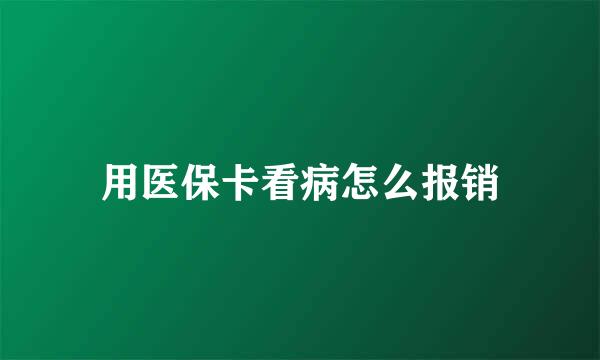 用医保卡看病怎么报销